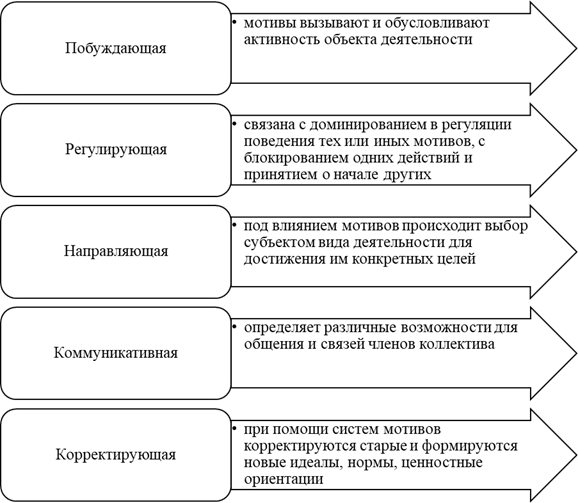 Побуждающая

• мотивы вызывают и обусловливают активность объекта деятельности

Регулирующая

• связана с доминированием в регуляции поведения тех или иных мотивов, с блокированием одних действий и принятием о начале других

Направляющая

• под влиянием мотивов происходит выбор субъектом вида деятельности для достижения им конкретных целей

Коммуникативная

• определяет различные возможности для общения и связей членов коллектива

Корректирующая

• при помощи систем мотивов корректируются старые и формируются новые идеалы, нормы, ценностные ориентации